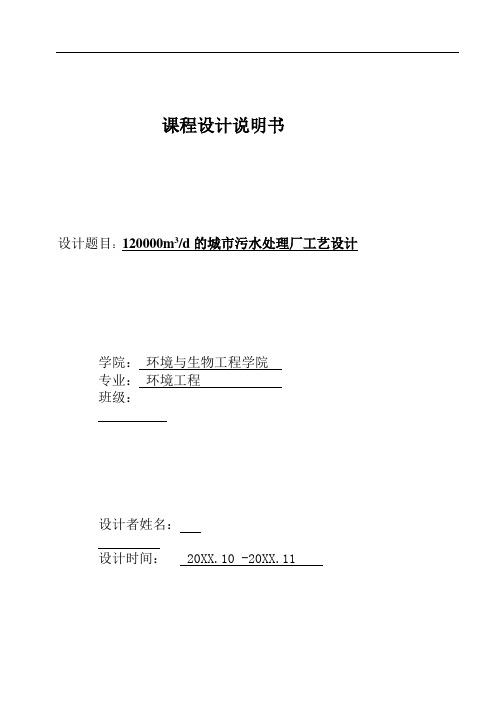 课程设计说明书

设计题目：120000$m^3$/d 的城市污水处理厂工艺设计

学院： 环境与生物工程学院
专业： 环境工程
班级：

设计者姓名：
设计时间： 20XX.10 -20XX.11